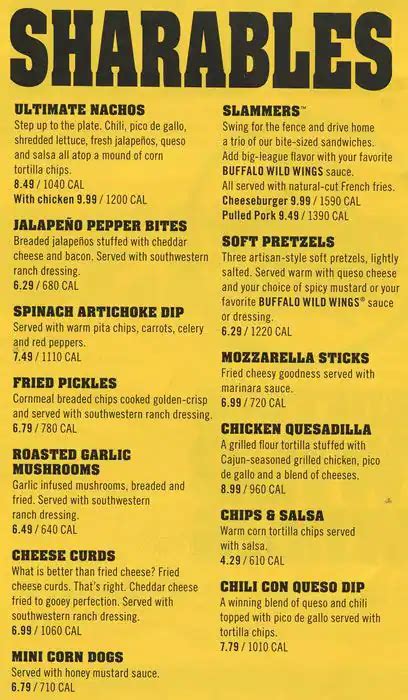 SHARABLES

ULTIMATE NACHOS
Step up to the plate. Chili, pico de gallo, shredded lettuce, fresh jalapeños, queso and salsa all atop a mound of corn tortilla chips.
8.49 / 1040 CAL
With chicken 9.99 / 1200 CAL

JALAPEÑO PEPPER BITES
Breaded jalapeños stuffed with cheddar cheese and bacon. Served with southwestern ranch dressing.
6.29 / 680 CAL

SPINACH ARTICHOKE DIP
Served with warm pita chips, carrots, celery and red peppers.
7.49 / 1110 CAL

FRIED PICKLES
Cornmeal breaded chips cooked golden-crisp and served with southwestern ranch dressing.
6.79 / 780 CAL

ROASTED GARLIC MUSHROOMS
Garlic infused mushrooms, breaded and fried. Served with southwestern ranch dressing.
6.49 / 640 CAL

CHEESE CURDS
What is better than fried cheese? Fried cheese curds. That's right. Cheddar cheese fried to gooey perfection. Served with southwestern ranch dressing.
6.99 / 1060 CAL

MINI CORN DOGS
Served with honey mustard sauce.
6.79 / 710 CAL

SLAMMERS™
Swing for the fence and drive home a trio of our bite-sized sandwiches. Add big-league flavor with your favorite BUFFALO WILD WINGS sauce. All served with natural-cut French fries.
Cheeseburger 9.99 / 1590 CAL
Pulled Pork 9.49 / 1390 CAL

SOFT PRETZELS
Three artisan-style soft pretzels, lightly salted. Served warm with queso cheese and your choice of spicy mustard or your favorite BUFFALO WILD WINGS® sauce or dressing.
6.29 / 1220 CAL

MOZZARELLA STICKS
Fried cheesy goodness served with marinara sauce.
6.99 / 720 CAL

CHICKEN QUESADILLA
A grilled flour tortilla stuffed with Cajun-seasoned grilled chicken, pico de gallo and a blend of cheeses.
8.99 / 960 CAL

CHIPS & SALSA
Warm corn tortilla chips served with salsa.
4.29 / 610 CAL

CHILI CON QUESO DIP
A winning blend of queso and chili topped with pico de gallo served with tortilla chips.
7.79 / 1010 CAL